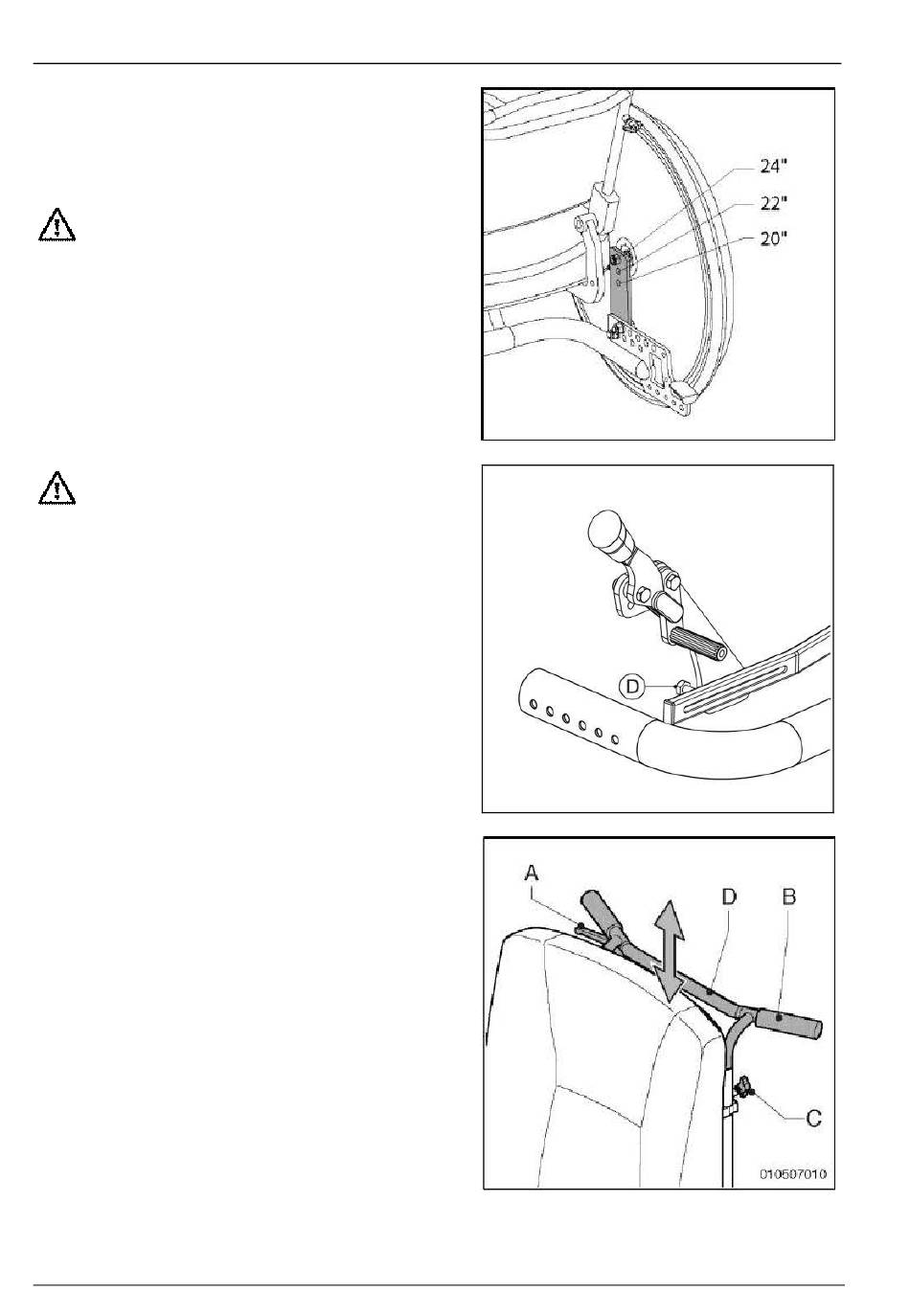 24"
22"
20"

D

A
D
B
C
010507010